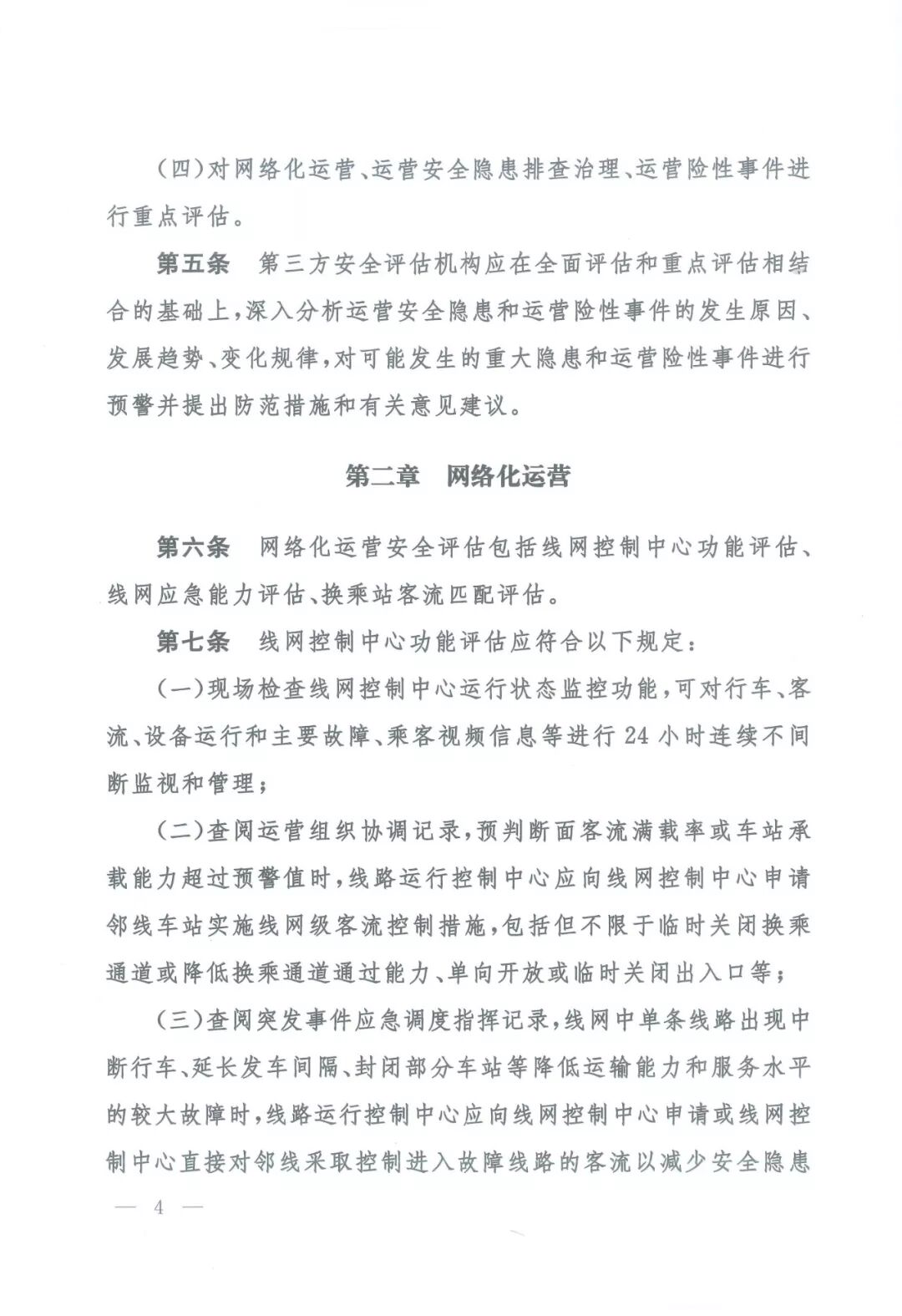 （四）对网络化运营、运营安全隐患排查治理、运营险性事件进行重点评估。

第五条　第三方安全评估机构应在全面评估和重点评估相结合的基础上，深入分析运营安全隐患和运营险性事件的发生原因、发展趋势、变化规律，对可能发生的重大隐患和运营险性事件进行预警并提出防范措施和有关意见建议。

第二章　网络化运营

第六条　网络化运营安全评估包括线网控制中心功能评估、线网应急能力评估、换乘站客流匹配评估。

第七条　线网控制中心功能评估应符合以下规定：

（一）现场检查线网控制中心运行状态监控功能，可对行车、客流、设备运行和主要故障、乘客视频信息等进行24小时连续不间断监视和管理；

（二）查阅运营组织协调记录，预判断面客流满载率或车站承载能力超过预警值时，线路运行控制中心应向线网控制中心申请邻线车站实施线网级客流控制措施，包括但不限于临时关闭换乘通道或降低换乘通道通过能力、单向开放或临时关闭出入口等；

（三）查阅突发事件应急调度指挥记录，线网中单条线路出现中断行车、延长发车间隔、封闭部分车站等降低运输能力和服务水平的较大故障时，线路运行控制中心应向线网控制中心申请或线网控制中心直接对邻线采取控制进入故障线路的客流以减少安全隐患

— 4 —